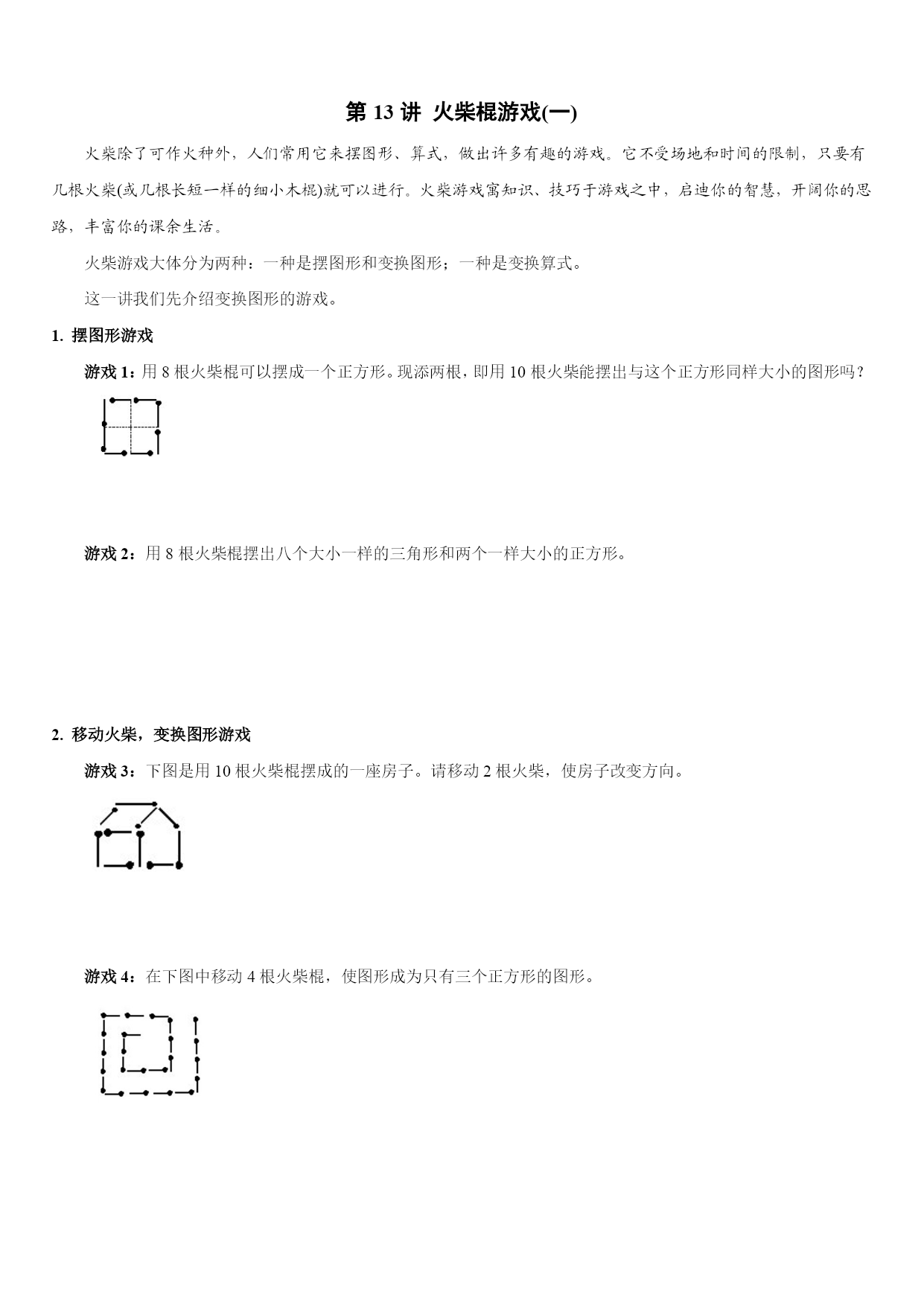 第 13 讲 火柴棍游戏(一)

火柴除了可作火种外，人们常用它来摆图形、算式，做出许多有趣的游戏。它不受场地和时间的限制，只要有几根火柴(或几根长短一样的细小木棍)就可以进行。火柴游戏寓知识、技巧于游戏之中，启迪你的智慧，开阔你的思路，丰富你的课余生活。

火柴游戏大体分为两种：一种是摆图形和变换图形；一种是变换算式。

这一讲我们先介绍变换图形的游戏。

1. 摆图形游戏

游戏 1：用 8 根火柴棍可以摆成一个正方形。现添两根，即用 10 根火柴能摆出与这个正方形同样大小的图形吗？

游戏 2：用 8 根火柴棍摆出八个大小一样的三角形和两个一样大小的正方形。

2. 移动火柴，变换图形游戏

游戏 3：下图是用 10 根火柴棍摆成的一座房子。请移动 2 根火柴，使房子改变方向。

游戏 4：在下图中移动 4 根火柴棍，使图形成为只有三个正方形的图形。